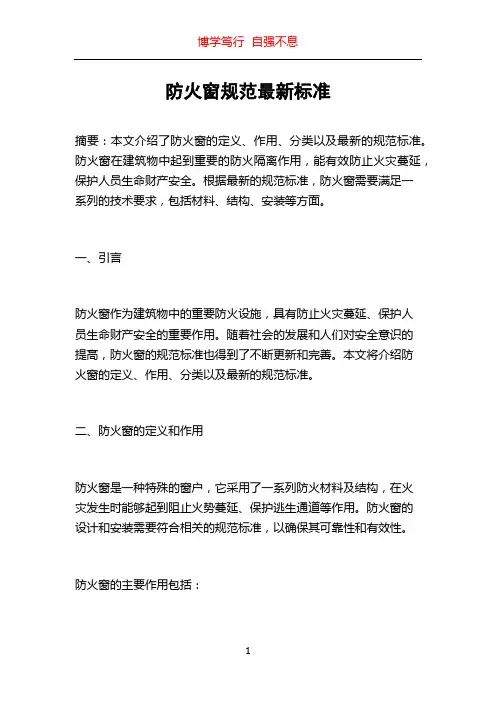 博学笃行 自强不息

防火窗规范最新标准

摘要：本文介绍了防火窗的定义、作用、分类以及最新的规范标准。防火窗在建筑物中起到重要的防火隔离作用，能有效防止火灾蔓延，保护人员生命财产安全。根据最新的规范标准，防火窗需要满足一系列的技术要求，包括材料、结构、安装等方面。

一、引言

防火窗作为建筑物中的重要防火设施，具有防止火灾蔓延、保护人员生命财产安全的重要作用。随着社会的发展和人们对安全意识的提高，防火窗的规范标准也得到了不断更新和完善。本文将介绍防火窗的定义、作用、分类以及最新的规范标准。

二、防火窗的定义和作用

防火窗是一种特殊的窗户，它采用了一系列防火材料及结构，在火灾发生时能够起到阻止火势蔓延、保护逃生通道等作用。防火窗的设计和安装需要符合相关的规范标准，以确保其可靠性和有效性。

防火窗的主要作用包括：

1